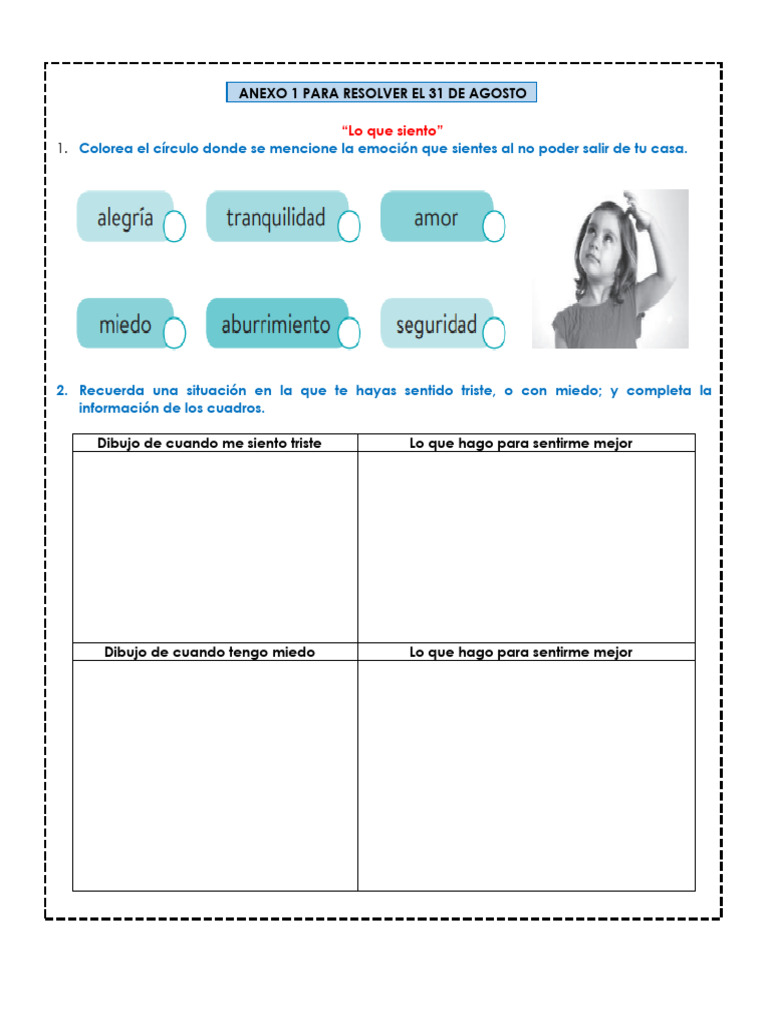 ANEXO 1 PARA RESOLVER EL 31 DE AGOSTO

"Lo que siento"

1. Colorea el círculo donde se mencione la emoción que sientes al no poder salir de tu casa.

alegría

tranquilidad

amor

miedo

aburrimiento

seguridad

2. Recuerda una situación en la que te hayas sentido triste, o con miedo; y completa la información de los cuadros.

| Dibujo de cuando me siento triste | Lo que hago para sentirme mejor |
|---|---|
|  |  |
| Dibujo de cuando tengo miedo | Lo que hago para sentirme mejor |
|  |  |